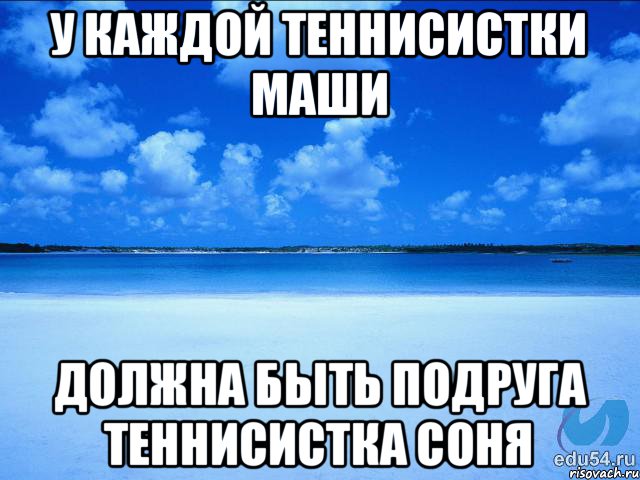 У КАЖДОЙ ТЕННИСИСТКИ МАШИ

ДОЛЖНА БЫТЬ ПОДРУГА ТЕННИСИСТКА СОНЯ

edu54.ru
risovach.ru